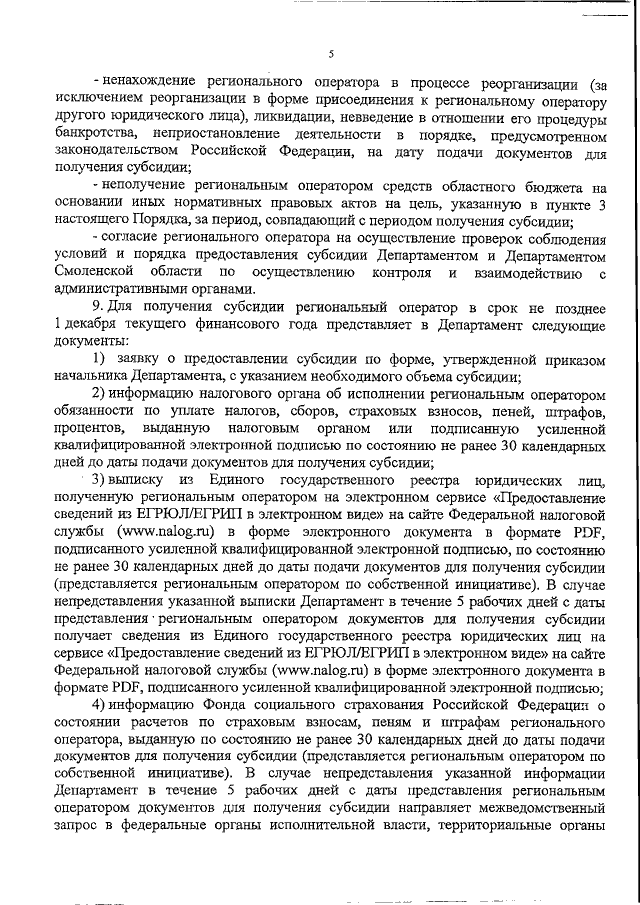 5

- ненахождение регионального оператора в процессе реорганизации (за исключением реорганизации в форме присоединения к региональному оператору другого юридического лица), ликвидации, невведение в отношении его процедуры банкротства, неприостановление деятельности в порядке, предусмотренном законодательством Российской Федерации, на дату подачи документов для получения субсидии;

- неполучение региональным оператором средств областного бюджета на основании иных нормативных правовых актов на цель, указанную в пункте 3 настоящего Порядка, за период, совпадающий с периодом получения субсидии;

- согласие регионального оператора на осуществление проверок соблюдения условий и порядка предоставления субсидии Департаментом и Департаментом Смоленской области по осуществлению контроля и взаимодействию с административными органами.

9. Для получения субсидии региональный оператор в срок не позднее 1 декабря текущего финансового года представляет в Департамент следующие документы:

1) заявку о предоставлении субсидии по форме, утвержденной приказом начальника Департамента, с указанием необходимого объема субсидии;

2) информацию налогового органа об исполнении региональным оператором обязанности по уплате налогов, сборов, страховых взносов, пеней, штрафов, процентов, выданную налоговым органом или подписанную усиленной квалифицированной электронной подписью по состоянию не ранее 30 календарных дней до даты подачи документов для получения субсидии;

3) выписку из Единого государственного реестра юридических лиц, полученную региональным оператором на электронном сервисе «Предоставление сведений из ЕГРЮЛ/ЕГРИП в электронном виде» на сайте Федеральной налоговой службы (www.nalog.ru) в форме электронного документа в формате PDF, подписанного усиленной квалифицированной электронной подписью, по состоянию не ранее 30 календарных дней до даты подачи документов для получения субсидии (представляется региональным оператором по собственной инициативе). В случае непредставления указанной выписки Департамент в течение 5 рабочих дней с даты представления региональным оператором документов для получения субсидии получает сведения из Единого государственного реестра юридических лиц на сервисе «Предоставление сведений из ЕГРЮЛ/ЕГРИП в электронном виде» на сайте Федеральной налоговой службы (www.nalog.ru) в форме электронного документа в формате PDF, подписанного усиленной квалифицированной электронной подписью;

4) информацию Фонда социального страхования Российской Федерации о состоянии расчетов по страховым взносам, пеням и штрафам регионального оператора, выданную по состоянию не ранее 30 календарных дней до даты подачи документов для получения субсидии (представляется региональным оператором по собственной инициативе). В случае непредставления указанной информации Департамент в течение 5 рабочих дней с даты представления региональным оператором документов для получения субсидии направляет межведомственный запрос в федеральные органы исполнительной власти, территориальные органы